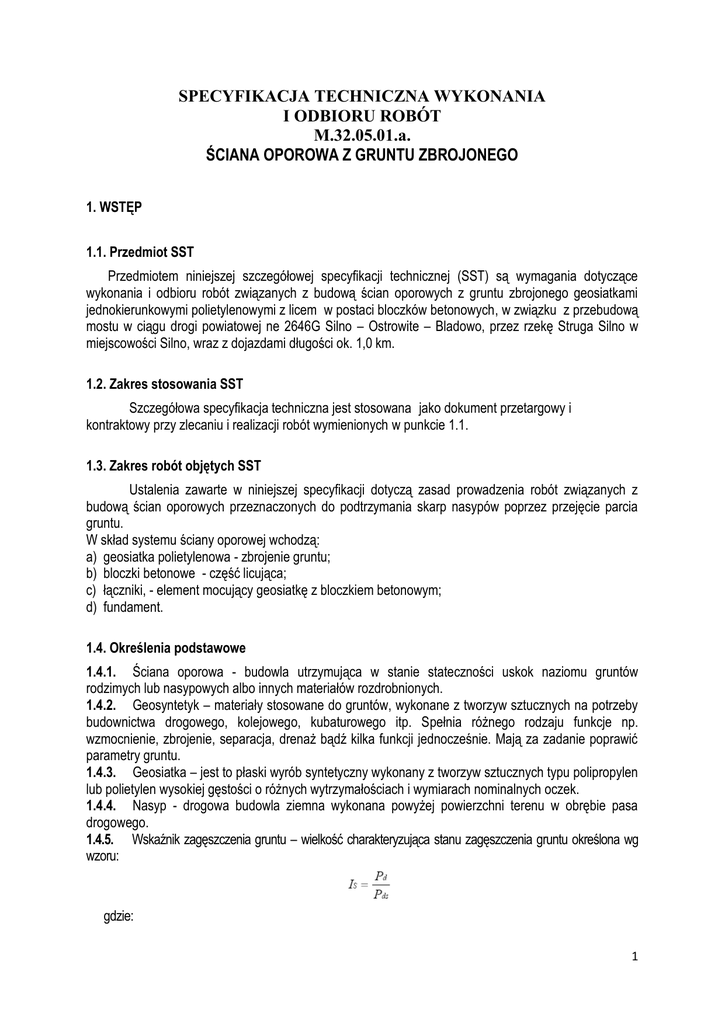 SPECYFIKACJA TECHNICZNA WYKONANIA
I ODBIORU ROBÓT
M.32.05.01.a.
ŚCIANA OPOROWA Z GRUNTU ZBROJONEGO

1. WSTĘP

1.1. Przedmiot SST

Przedmiotem niniejszej szczegółowej specyfikacji technicznej (SST) są wymagania dotyczące wykonania i odbioru robót związanych z budową ścian oporowych z gruntu zbrojonego geosiatkami jednokierunkowymi polietylenowymi z licem w postaci bloczków betonowych, w związku z przebudową mostu w ciągu drogi powiatowej ne 2646G Silno – Ostrowite – Bladowo, przez rzekę Struga Silno w miejscowości Silno, wraz z dojazdami długości ok. 1,0 km.

1.2. Zakres stosowania SST

Szczegółowa specyfikacja techniczna jest stosowana jako dokument przetargowy i kontraktowy przy zlecaniu i realizacji robót wymienionych w punkcie 1.1.

1.3. Zakres robót objętych SST

Ustalenia zawarte w niniejszej specyfikacji dotyczą zasad prowadzenia robót związanych z budową ścian oporowych przeznaczonych do podtrzymania skarp nasypów poprzez przejęcie parcia gruntu.
W skład systemu ściany oporowej wchodzą:
a) geosiatka polietylenowa - zbrojenie gruntu;
b) bloczki betonowe - część licująca;
c) łączniki, - element mocujący geosiatkę z bloczkiem betonowym;
d) fundament.

1.4. Określenia podstawowe

1.4.1. Ściana oporowa - budowla utrzymująca w stanie stateczności uskok naziomu gruntów rodzimych lub nasypowych albo innych materiałów rozdrobnionych.
1.4.2. Geosyntetyk – materiały stosowane do gruntów, wykonane z tworzyw sztucznych na potrzeby budownictwa drogowego, kolejowego, kubaturowego itp. Spełnia różnego rodzaju funkcje np. wzmocnienie, zbrojenie, separacja, drenaż bądź kilka funkcji jednocześnie. Mają za zadanie poprawić parametry gruntu.
1.4.3. Geosiatka – jest to płaski wyrób syntetyczny wykonany z tworzyw sztucznych typu polipropylen lub polietylen wysokiej gęstości o różnych wytrzymałościach i wymiarach nominalnych oczek.
1.4.4. Nasyp - drogowa budowla ziemna wykonana powyżej powierzchni terenu w obrębie pasa drogowego.
1.4.5. Wskaźnik zagęszczenia gruntu – wielkość charakteryzująca stanu zagęszczenia gruntu określona wg wzoru:

$I_S = \frac{P_d}{P_{ds}}$

gdzie:

1